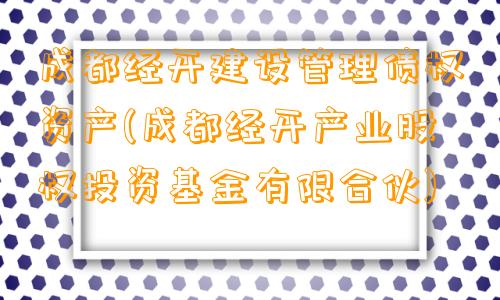 成都经开建设管理债权资产(成都经开产业股权投资基金有限合伙)